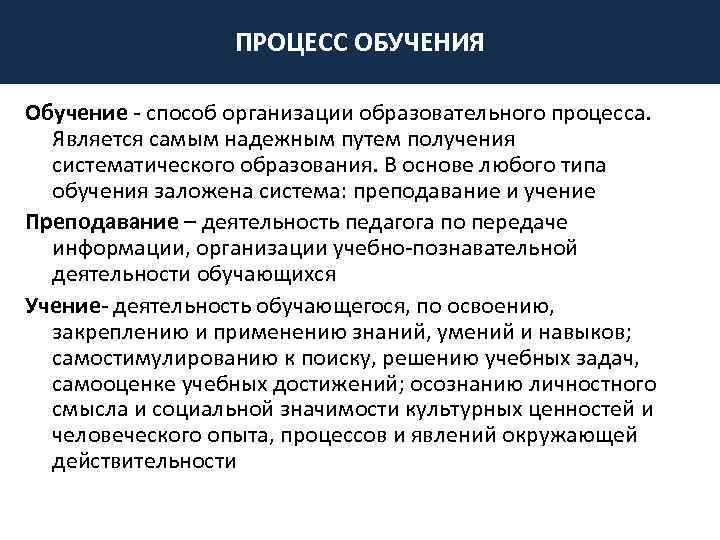 ПРОЦЕСС ОБУЧЕНИЯ

Обучение - способ организации образовательного процесса. Является самым надежным путем получения систематического образования. В основе любого типа обучения заложена система: преподавание и учение

Преподавание – деятельность педагога по передаче информации, организации учебно-познавательной деятельности обучающихся

Учение- деятельность обучающегося, по освоению, закреплению и применению знаний, умений и навыков; самостимулированию к поиску, решению учебных задач, самооценке учебных достижений; осознанию личностного смысла и социальной значимости культурных ценностей и человеческого опыта, процессов и явлений окружающей действительности